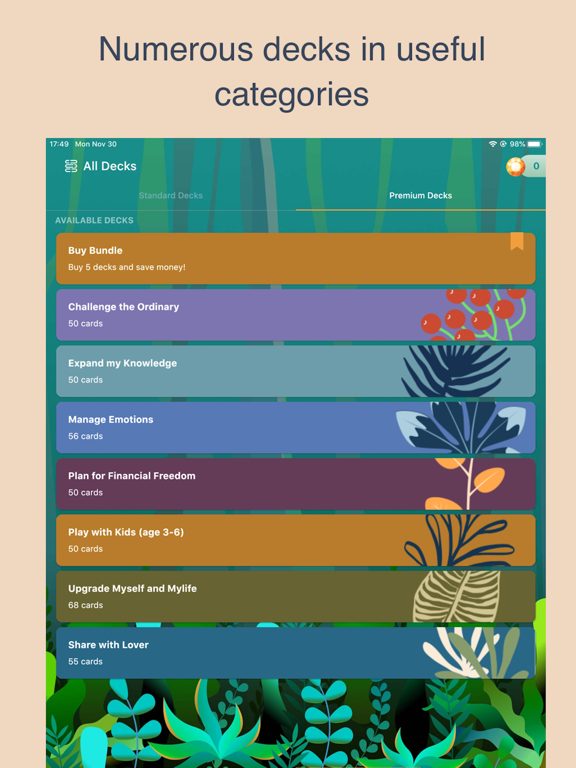 Numerous decks in useful categories

17:49 Mon Nov 30

98%

All Decks

0

Standard Decks

Premium Decks

AVAILABLE DECKS

Buy Bundle
Buy 5 decks and save money!

Challenge the Ordinary
50 cards

Expand my Knowledge
50 cards

Manage Emotions
56 cards

Plan for Financial Freedom
50 cards

Play with Kids (age 3-6)
50 cards

Upgrade Myself and Mylife
68 cards

Share with Lover
55 cards